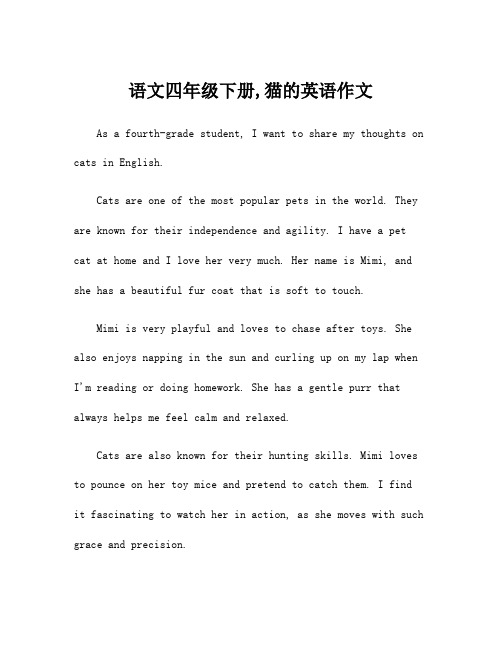 语文四年级下册,猫的英语作文

As a fourth-grade student, I want to share my thoughts on cats in English.

Cats are one of the most popular pets in the world. They are known for their independence and agility. I have a pet cat at home and I love her very much. Her name is Mimi, and she has a beautiful fur coat that is soft to touch.

Mimi is very playful and loves to chase after toys. She also enjoys napping in the sun and curling up on my lap when I'm reading or doing homework. She has a gentle purr that always helps me feel calm and relaxed.

Cats are also known for their hunting skills. Mimi loves to pounce on her toy mice and pretend to catch them. I find it fascinating to watch her in action, as she moves with such grace and precision.